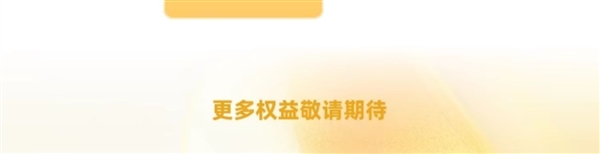 更多权益敬请期待